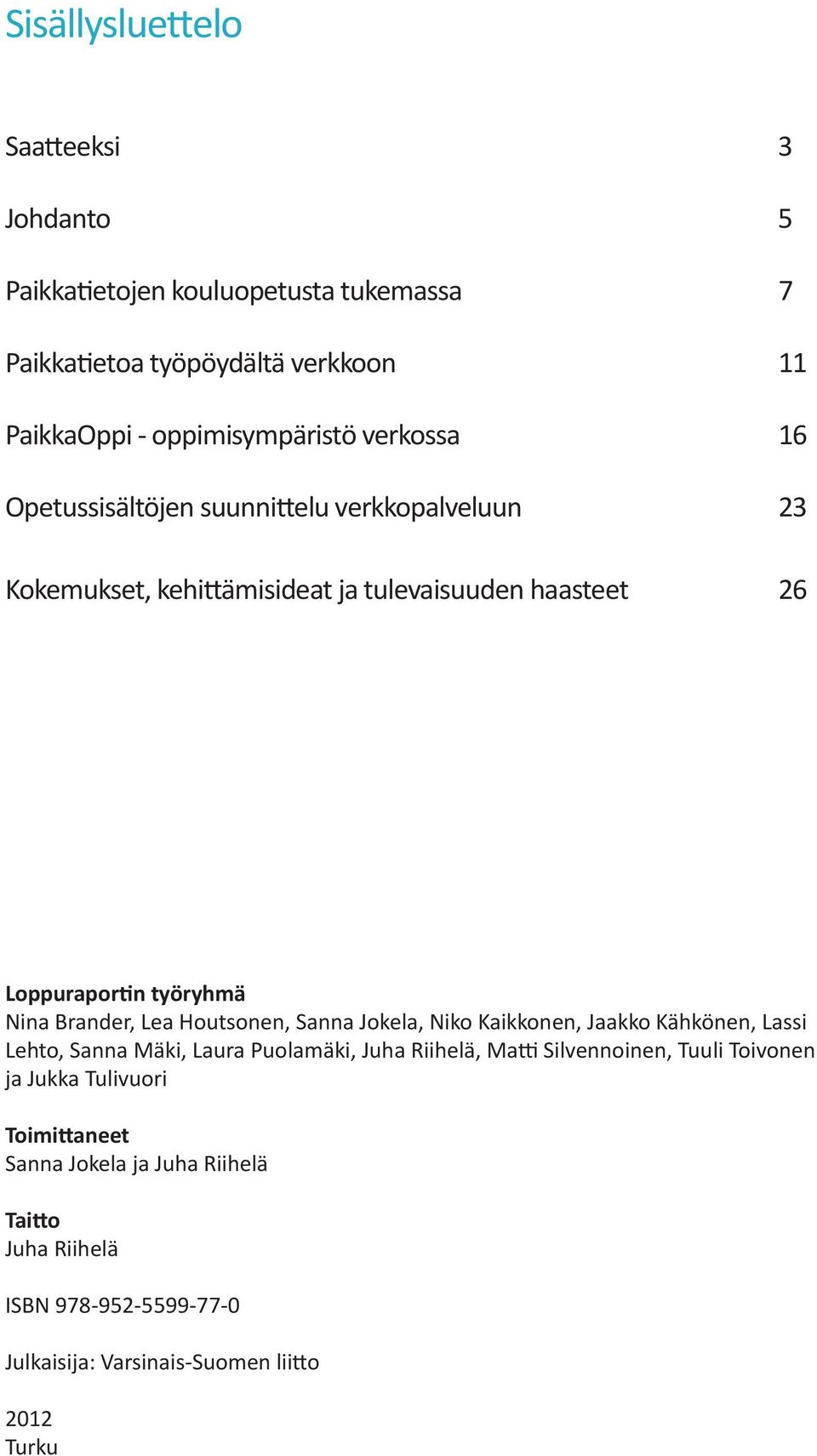 Sisällysluettelo

Saatteeksi 3

Johdanto 5

Paikkatietojen kouluopetusta tukemassa 7

Paikkatietoa työpöydältä verkkoon 11

PaikkaOppi - oppimisympäristö verkossa 16

Opetussisältöjen suunnittelu verkkopalveluun 23

Kokemukset, kehittämisideat ja tulevaisuuden haasteet 26

Loppuraportin työryhmä
Nina Brander, Lea Houtsonen, Sanna Jokela, Niko Kaikkonen, Jaakko Kähkönen, Lassi Lehto, Sanna Mäki, Laura Puolamäki, Juha Riihelä, Matti Silvennoinen, Tuuli Toivonen ja Jukka Tulivuori

Toimittaneet
Sanna Jokela ja Juha Riihelä

Taitto
Juha Riihelä

ISBN 978-952-5599-77-0

Julkaisija: Varsinais-Suomen liitto

2012
Turku